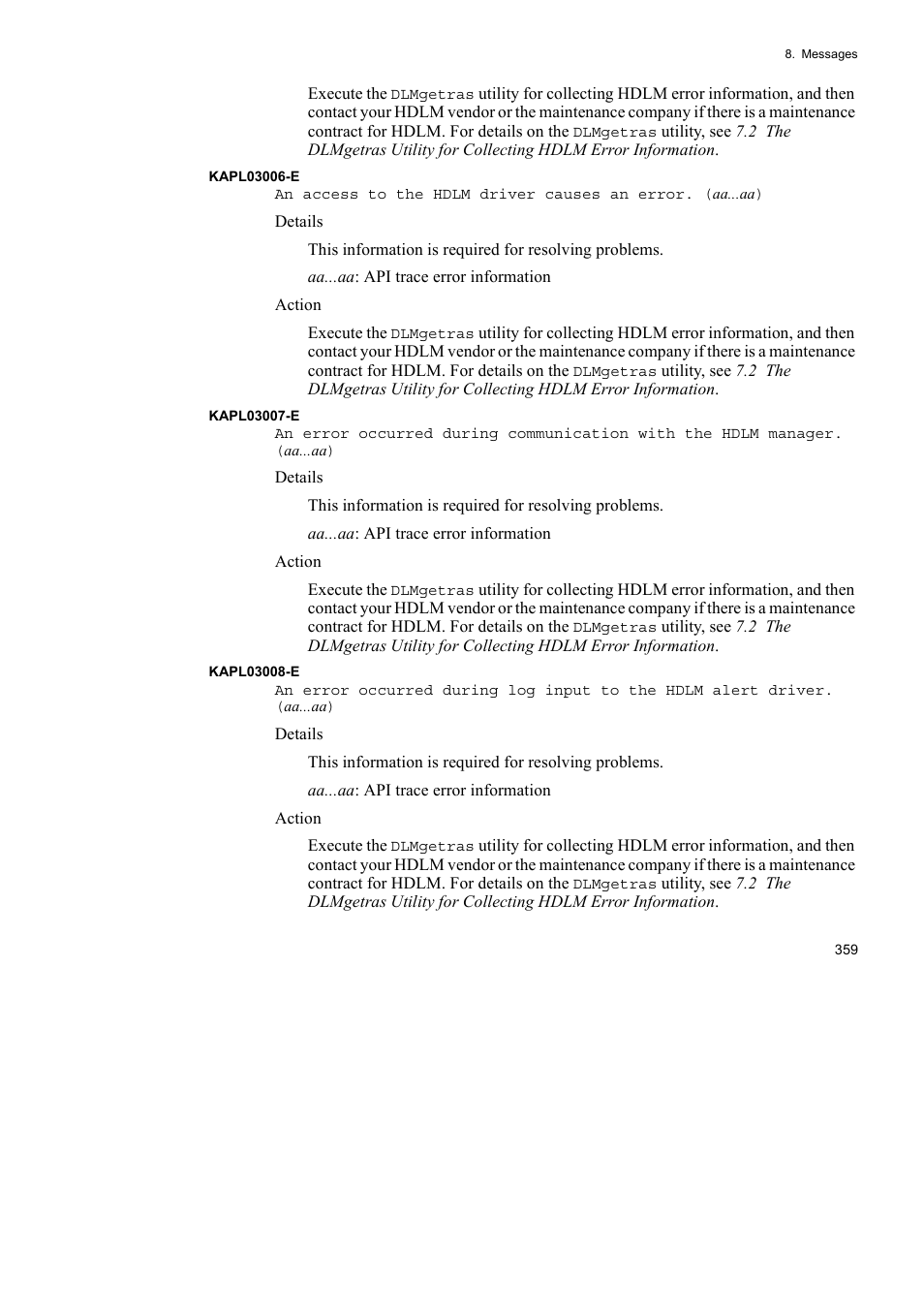 8. Messages

Execute the DLMgetras utility for collecting HDLM error information, and then contact your HDLM vendor or the maintenance company if there is a maintenance contract for HDLM. For details on the DLMgetras utility, see 7.2 The DLMgetras Utility for Collecting HDLM Error Information.

KAPL03006-E

An access to the HDLM driver causes an error. (aa...aa)

Details

This information is required for resolving problems.

aa...aa: API trace error information

Action

Execute the DLMgetras utility for collecting HDLM error information, and then contact your HDLM vendor or the maintenance company if there is a maintenance contract for HDLM. For details on the DLMgetras utility, see 7.2 The DLMgetras Utility for Collecting HDLM Error Information.

KAPL03007-E

An error occurred during communication with the HDLM manager. (aa...aa)

Details

This information is required for resolving problems.

aa...aa: API trace error information

Action

Execute the DLMgetras utility for collecting HDLM error information, and then contact your HDLM vendor or the maintenance company if there is a maintenance contract for HDLM. For details on the DLMgetras utility, see 7.2 The DLMgetras Utility for Collecting HDLM Error Information.

KAPL03008-E

An error occurred during log input to the HDLM alert driver. (aa...aa)

Details

This information is required for resolving problems.

aa...aa: API trace error information

Action

Execute the DLMgetras utility for collecting HDLM error information, and then contact your HDLM vendor or the maintenance company if there is a maintenance contract for HDLM. For details on the DLMgetras utility, see 7.2 The DLMgetras Utility for Collecting HDLM Error Information.

359